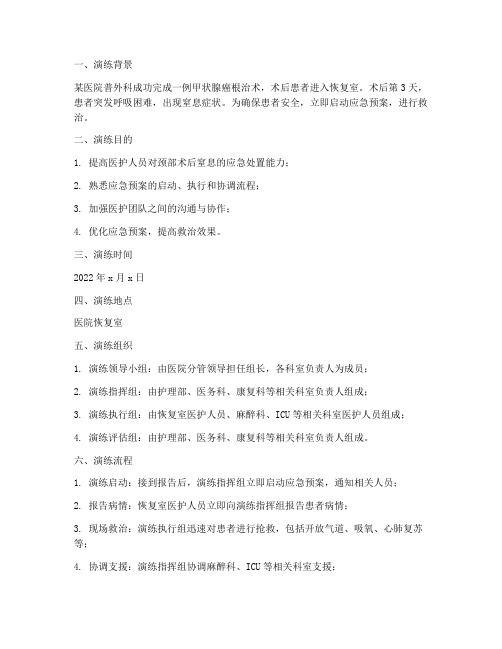 一、演练背景

某医院普外科成功完成一例甲状腺癌根治术，术后患者进入恢复室。术后第3天，患者突发呼吸困难，出现窒息症状。为确保患者安全，立即启动应急预案，进行救治。

二、演练目的

1. 提高医护人员对颈部术后窒息的应急处置能力；

2. 熟悉应急预案的启动、执行和协调流程；

3. 加强医护团队之间的沟通与协作；

4. 优化应急预案，提高救治效果。

三、演练时间

2022年x月x日

四、演练地点

医院恢复室

五、演练组织

1. 演练领导小组：由医院分管领导担任组长，各科室负责人为成员；

2. 演练指挥组：由护理部、医务科、康复科等相关科室负责人组成；

3. 演练执行组：由恢复室医护人员、麻醉科、ICU等相关科室医护人员组成；

4. 演练评估组：由护理部、医务科、康复科等相关科室负责人组成。

六、演练流程

1. 演练启动：接到报告后，演练指挥组立即启动应急预案，通知相关人员；

2. 报告病情：恢复室医护人员立即向演练指挥组报告患者病情；

3. 现场救治：演练执行组迅速对患者进行抢救，包括开放气道、吸氧、心肺复苏等；

4. 协调支援：演练指挥组协调麻醉科、ICU等相关科室支援；